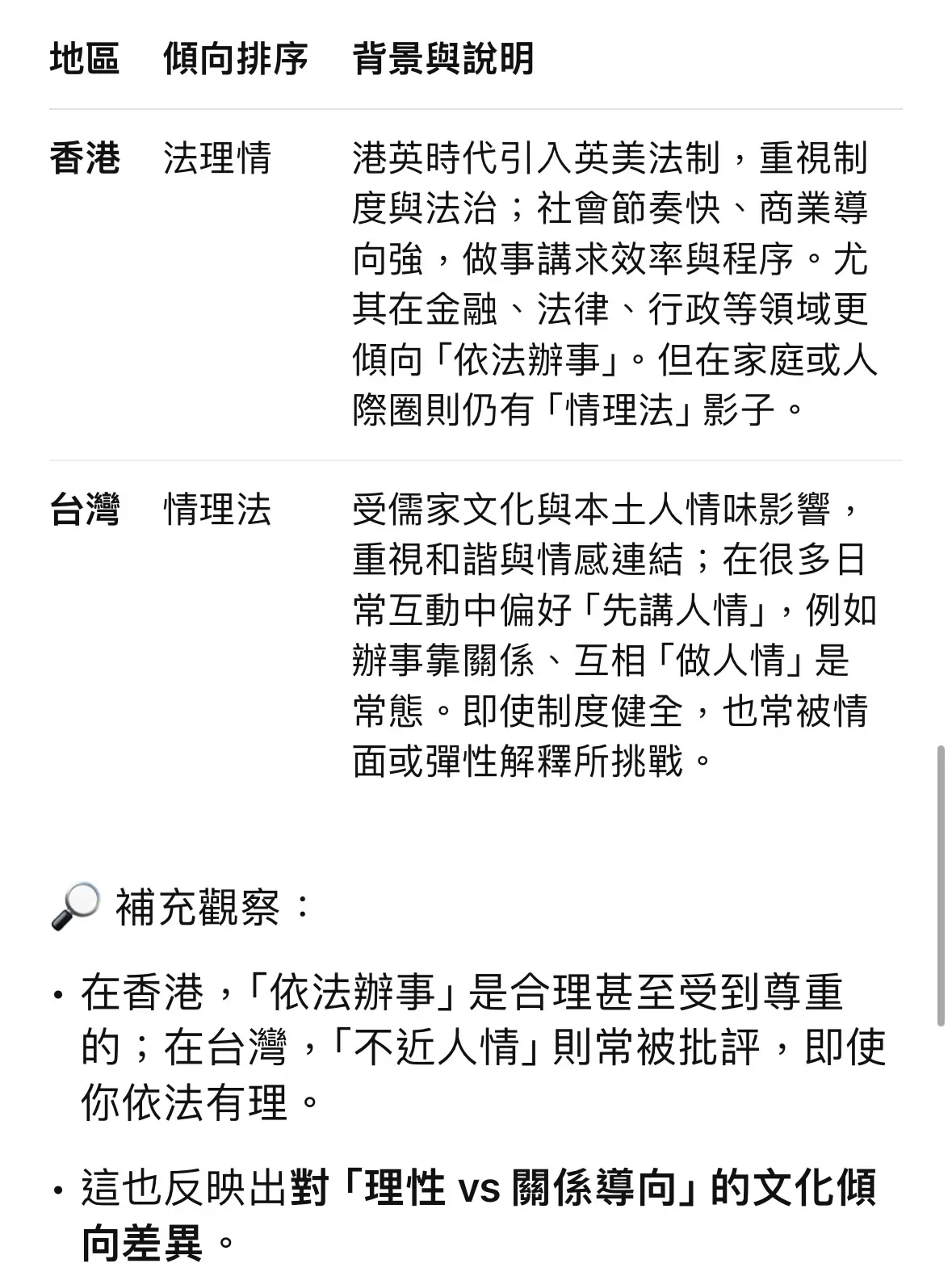 | 地區 | 傾向排序 | 背景與說明 |
|---|---|---|
| 香港 | 法理情 | 港英時代引入英美法制，重視制度與法治；社會節奏快、商業導向強，做事講求效率與程序。尤其在金融、法律、行政等領域更傾向「依法辦事」。但在家庭或人際圈則仍有「情理法」影子。 |
| 台灣 | 情理法 | 受儒家文化與本土人情味影響，重視和諧與情感連結；在很多日常互動中偏好「先講人情」，例如辦事靠關係、互相「做人情」是常態。即使制度健全，也常被情面或彈性解釋所挑戰。 |

🔎 補充觀察：

• 在香港，「依法辦事」是合理甚至受到尊重的；在台灣，「不近人情」則常被批評，即使你依法有理。

• 這也反映出對「理性 vs 關係導向」的文化傾向差異。